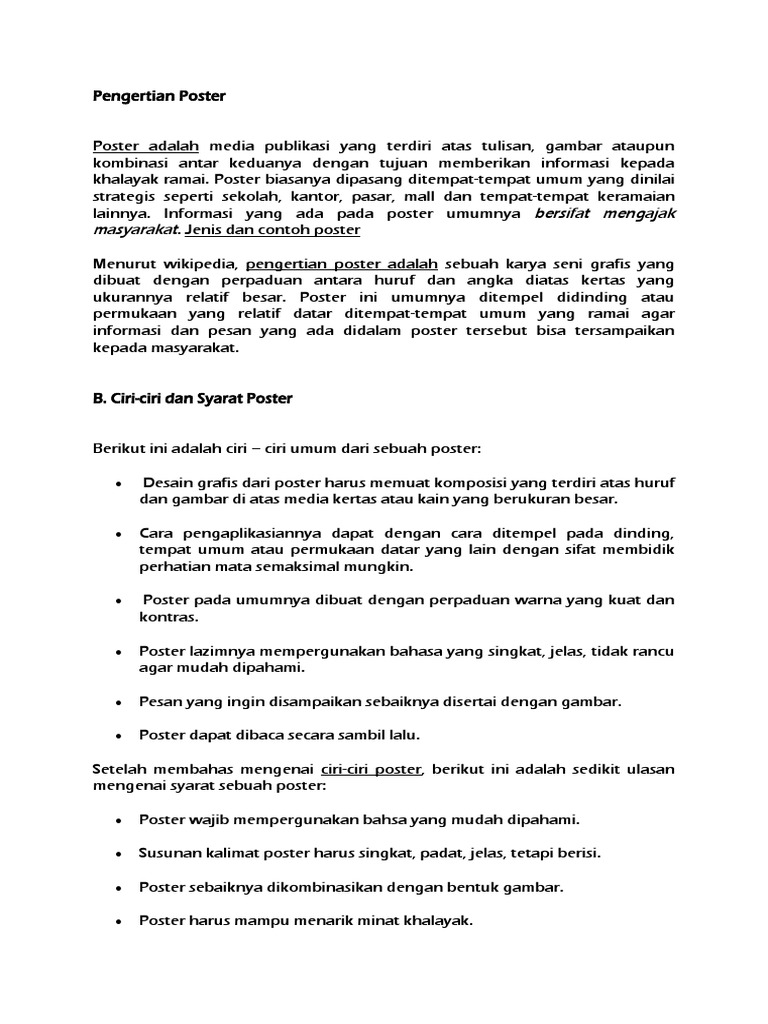 Pengertian Poster

Poster adalah media publikasi yang terdiri atas tulisan, gambar ataupun kombinasi antar keduanya dengan tujuan memberikan informasi kepada khalayak ramai. Poster biasanya dipasang ditempat-tempat umum yang dinilai strategis seperti sekolah, kantor, pasar, mall dan tempat-tempat keramaian lainnya. Informasi yang ada pada poster umumnya bersifat mengajak masyarakat. Jenis dan contoh poster

Menurut wikipedia, pengertian poster adalah sebuah karya seni grafis yang dibuat dengan perpaduan antara huruf dan angka diatas kertas yang ukurannya relatif besar. Poster ini umumnya ditempel didinding atau permukaan yang relatif datar ditempat-tempat umum yang ramai agar informasi dan pesan yang ada didalam poster tersebut bisa tersampaikan kepada masyarakat.

B. Ciri-ciri dan Syarat Poster

Berikut ini adalah ciri – ciri umum dari sebuah poster:

• Desain grafis dari poster harus memuat komposisi yang terdiri atas huruf dan gambar di atas media kertas atau kain yang berukuran besar.

• Cara pengaplikasiannya dapat dengan cara ditempel pada dinding, tempat umum atau permukaan datar yang lain dengan sifat membidik perhatian mata semaksimal mungkin.

• Poster pada umumnya dibuat dengan perpaduan warna yang kuat dan kontras.

• Poster lazimnya mempergunakan bahasa yang singkat, jelas, tidak rancu agar mudah dipahami.

• Pesan yang ingin disampaikan sebaiknya disertai dengan gambar.

• Poster dapat dibaca secara sambil lalu.

Setelah membahas mengenai ciri-ciri poster, berikut ini adalah sedikit ulasan mengenai syarat sebuah poster:

• Poster wajib mempergunakan bahsa yang mudah dipahami.

• Susunan kalimat poster harus singkat, padat, jelas, tetapi berisi.

• Poster sebaiknya dikombinasikan dengan bentuk gambar.

• Poster harus mampu menarik minat khalayak.